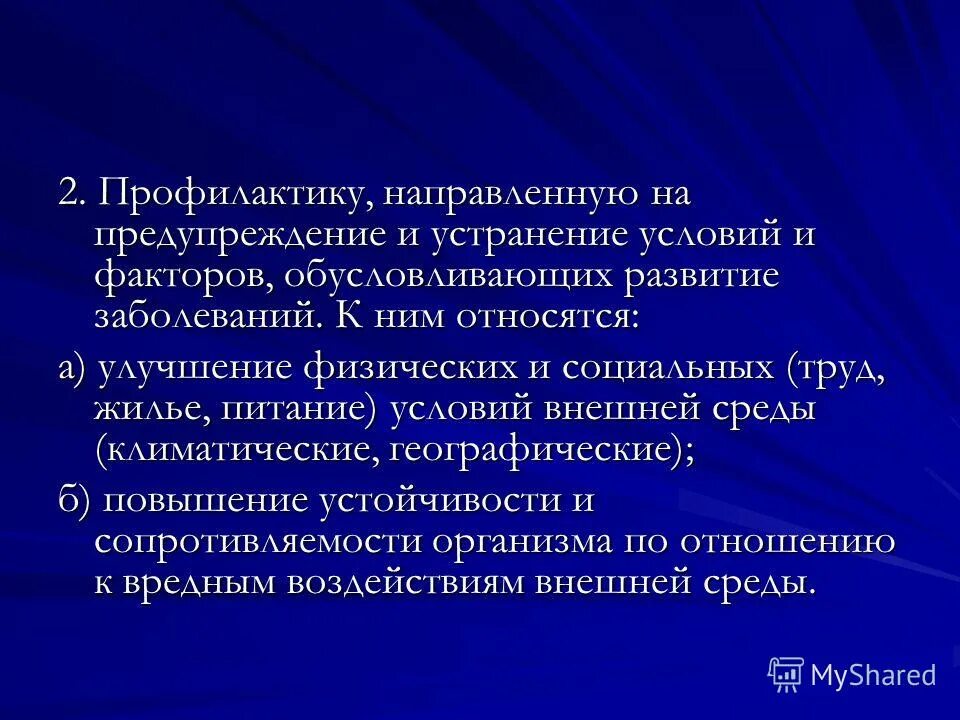 2. Профилактику, направленную на предупреждение и устранение условий и факторов, обусловливающих развитие заболеваний. К ним относятся:

а) улучшение физических и социальных (труд, жилье, питание) условий внешней среды (климатические, географические);

б) повышение устойчивости и сопротивляемости организма по отношению к вредным воздействиям внешней среды.

MyShared